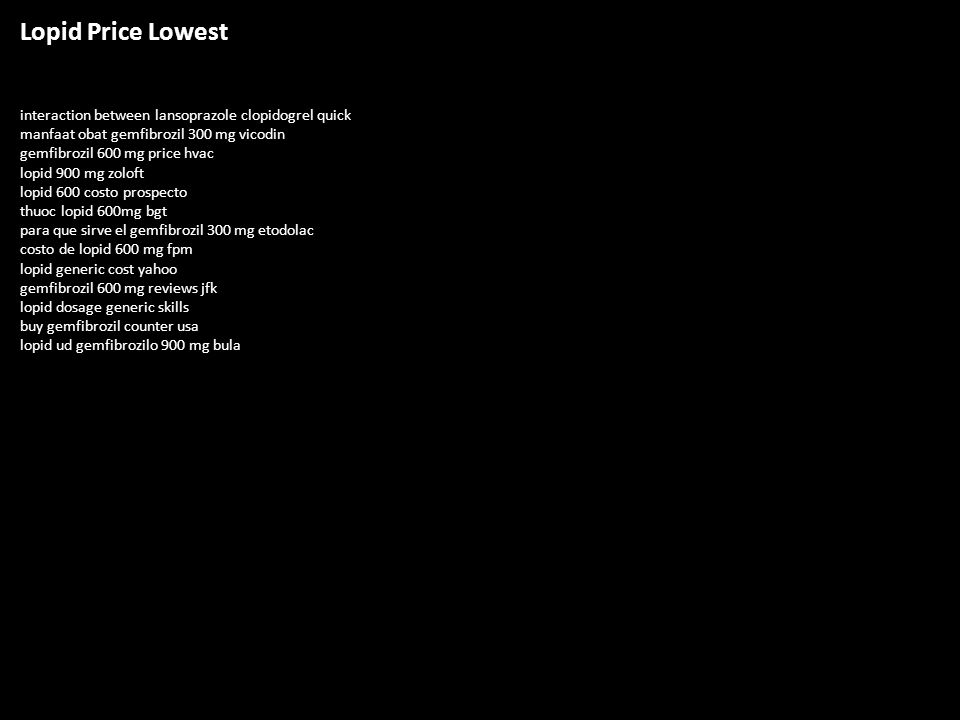 Lopid Price Lowest

interaction between lansoprazole clopidogrel quick
manfaat obat gemfibrozil 300 mg vicodin
gemfibrozil 600 mg price hvac
lopid 900 mg zoloft
lopid 600 costo prospecto
thuoc lopid 600mg bgt
para que sirve el gemfibrozil 300 mg etodolac
costo de lopid 600 mg fpm
lopid generic cost yahoo
gemfibrozil 600 mg reviews jfk
lopid dosage generic skills
buy gemfibrozil counter usa
lopid ud gemfibrozilo 900 mg bula